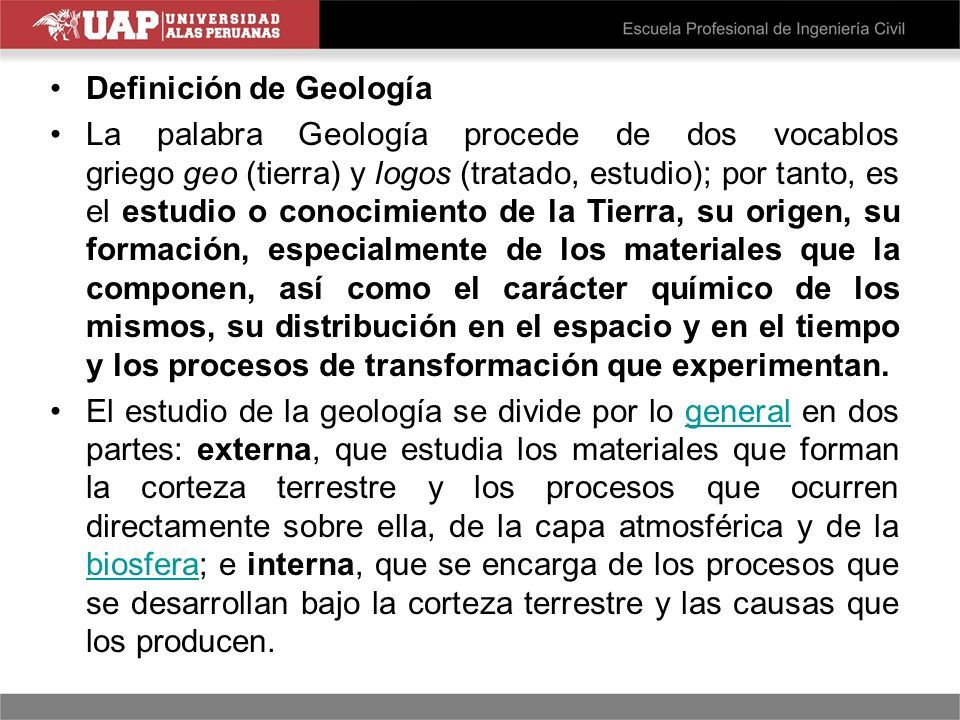 UAP UNIVERSIDAD ALAS PERUANAS

Escuela Profesional de Ingeniería Civil

• Definición de Geología

• La palabra Geología procede de dos vocablos griego geo (tierra) y logos (tratado, estudio); por tanto, es el estudio o conocimiento de la Tierra, su origen, su formación, especialmente de los materiales que la componen, así como el carácter químico de los mismos, su distribución en el espacio y en el tiempo y los procesos de transformación que experimentan.

• El estudio de la geología se divide por lo general en dos partes: externa, que estudia los materiales que forman la corteza terrestre y los procesos que ocurren directamente sobre ella, de la capa atmosférica y de la biosfera; e interna, que se encarga de los procesos que se desarrollan bajo la corteza terrestre y las causas que los producen.